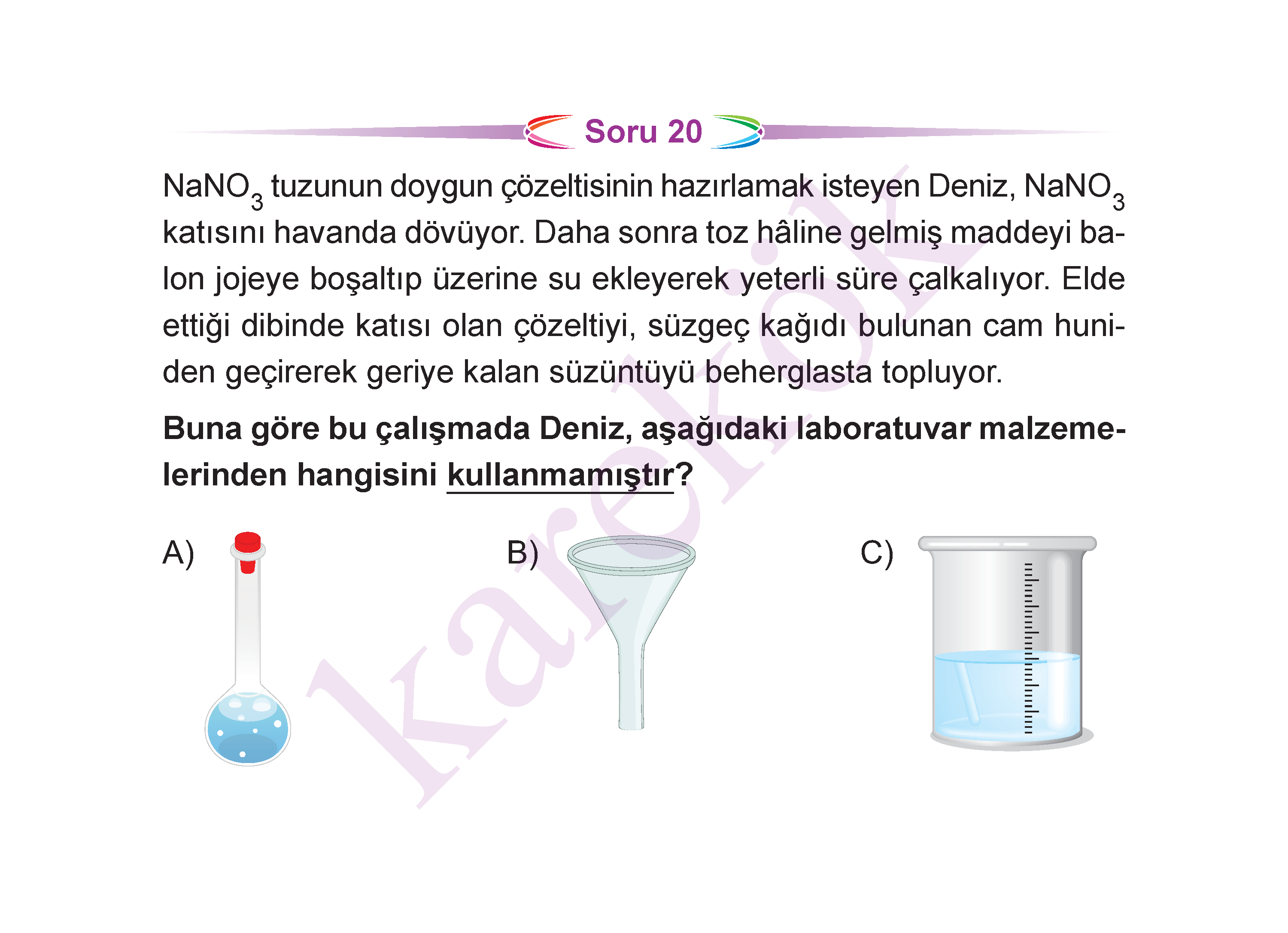 Soru 20

$NaNO_3$ tuzunun doygun çözeltisinin hazırlamak isteyen Deniz, $NaNO_3$ katısını havanda dövüyor. Daha sonra toz hâline gelmiş maddeyi balon jojeye boşaltıp üzerine su ekleyerek yeterli süre çalkalıyor. Elde ettiği dibinde katısı olan çözeltiyi, süzgeç kağıdı bulunan cam huniden geçirerek geriye kalan süzüntüyü beherglasta topluyor.

Buna göre bu çalışmada Deniz, aşağıdaki laboratuvar malzemelerinden hangisini kullanmamıştır?

A)

B)

C)

karekök